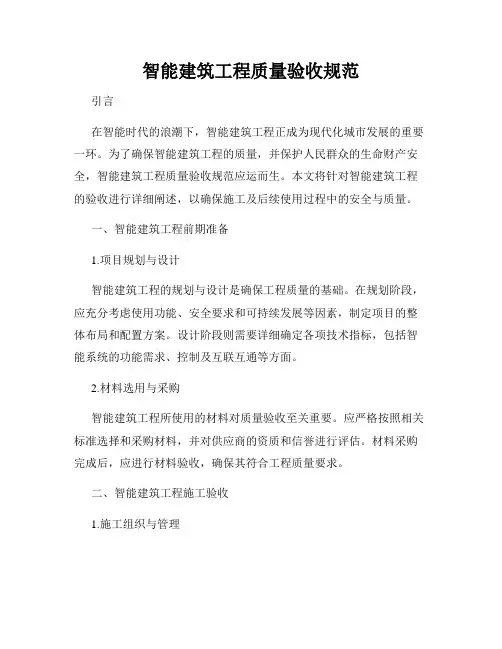 智能建筑工程质量验收规范

引言

在智能时代的浪潮下，智能建筑工程正成为现代化城市发展的重要一环。为了确保智能建筑工程的质量，并保护人民群众的生命财产安全，智能建筑工程质量验收规范应运而生。本文将针对智能建筑工程的验收进行详细阐述，以确保施工及后续使用过程中的安全与质量。

一、智能建筑工程前期准备

1.项目规划与设计

智能建筑工程的规划与设计是确保工程质量的基础。在规划阶段，应充分考虑使用功能、安全要求和可持续发展等因素，制定项目的整体布局和配置方案。设计阶段则需要详细确定各项技术指标，包括智能系统的功能需求、控制及互联互通等方面。

2.材料选用与采购

智能建筑工程所使用的材料对质量验收至关重要。应严格按照相关标准选择和采购材料，并对供应商的资质和信誉进行评估。材料采购完成后，应进行材料验收，确保其符合工程质量要求。

二、智能建筑工程施工验收

1.施工组织与管理